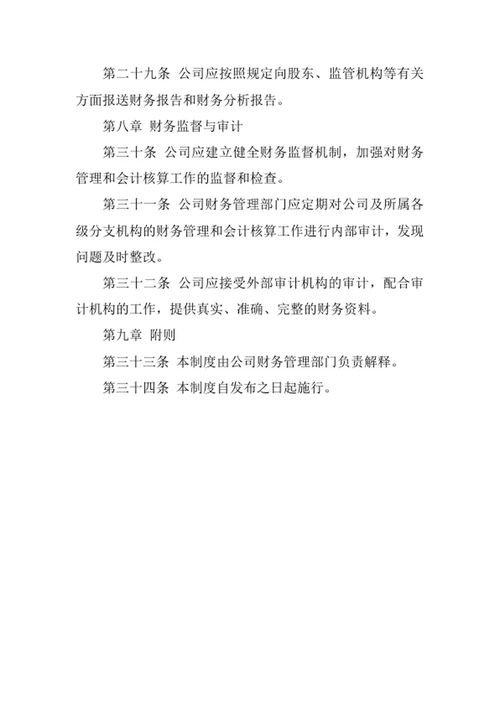 第二十九条 公司应按照规定向股东、监管机构等有关方面报送财务报告和财务分析报告。

第八章 财务监督与审计

第三十条 公司应建立健全财务监督机制，加强对财务管理和会计核算工作的监督和检查。

第三十一条 公司财务管理部门应定期对公司及所属各级分支机构的财务管理和会计核算工作进行内部审计，发现问题及时整改。

第三十二条 公司应接受外部审计机构的审计，配合审计机构的工作，提供真实、准确、完整的财务资料。

第九章 附则

第三十三条 本制度由公司财务管理部门负责解释。

第三十四条 本制度自发布之日起施行。